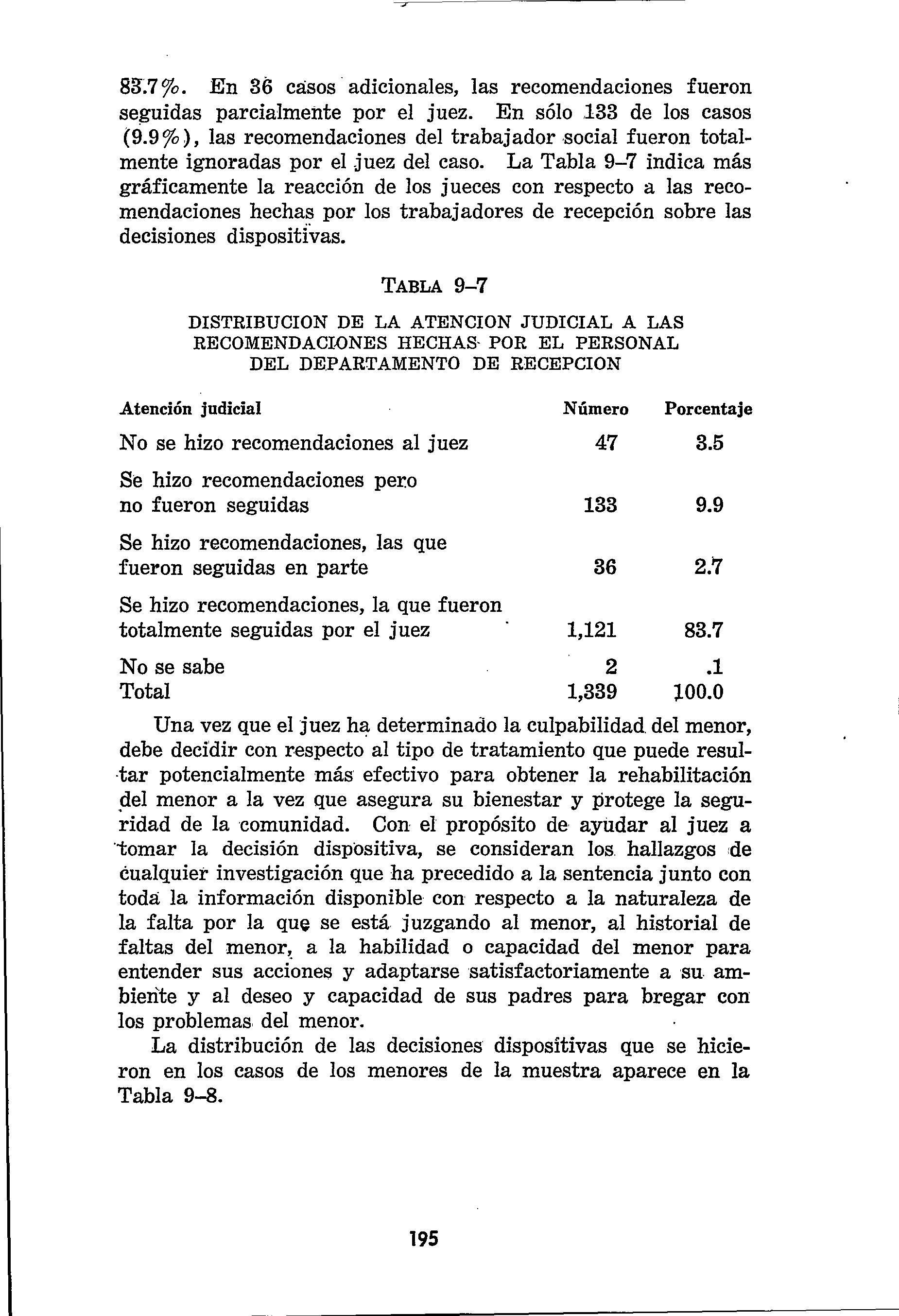 83.7%. En 36 casos adicionales, las recomendaciones fueron seguidas parcialmente por el juez. En sólo 133 de los casos (9.9%), las recomendaciones del trabajador social fueron totalmente ignoradas por el juez del caso. La Tabla 9–7 indica más gráficamente la reacción de los jueces con respecto a las recomendaciones hechas por los trabajadores de recepción sobre las decisiones dispositivas.

TABLA 9–7

DISTRIBUCION DE LA ATENCION JUDICIAL A LAS RECOMENDACIONES HECHAS POR EL PERSONAL DEL DEPARTAMENTO DE RECEPCION

| Atención judicial | Número | Porcentaje |
|---|---|---|
| No se hizo recomendaciones al juez | 47 | 3.5 |
| Se hizo recomendaciones pero no fueron seguidas | 133 | 9.9 |
| Se hizo recomendaciones, las que fueron seguidas en parte | 36 | 2.7 |
| Se hizo recomendaciones, la que fueron totalmente seguidas por el juez | 1,121 | 83.7 |
| No se sabe | 2 | .1 |
| Total | 1,339 | 100.0 |

Una vez que el juez ha determinado la culpabilidad del menor, debe decidir con respecto al tipo de tratamiento que puede resultar potencialmente más efectivo para obtener la rehabilitación del menor a la vez que asegura su bienestar y protege la seguridad de la comunidad. Con el propósito de ayudar al juez a tomar la decisión dispositiva, se consideran los hallazgos de cualquier investigación que ha precedido a la sentencia junto con toda la información disponible con respecto a la naturaleza de la falta por la que se está juzgando al menor, al historial de faltas del menor, a la habilidad o capacidad del menor para entender sus acciones y adaptarse satisfactoriamente a su ambiente y al deseo y capacidad de sus padres para bregar con los problemas del menor.

La distribución de las decisiones dispositivas que se hicieron en los casos de los menores de la muestra aparece en la Tabla 9–8.

195